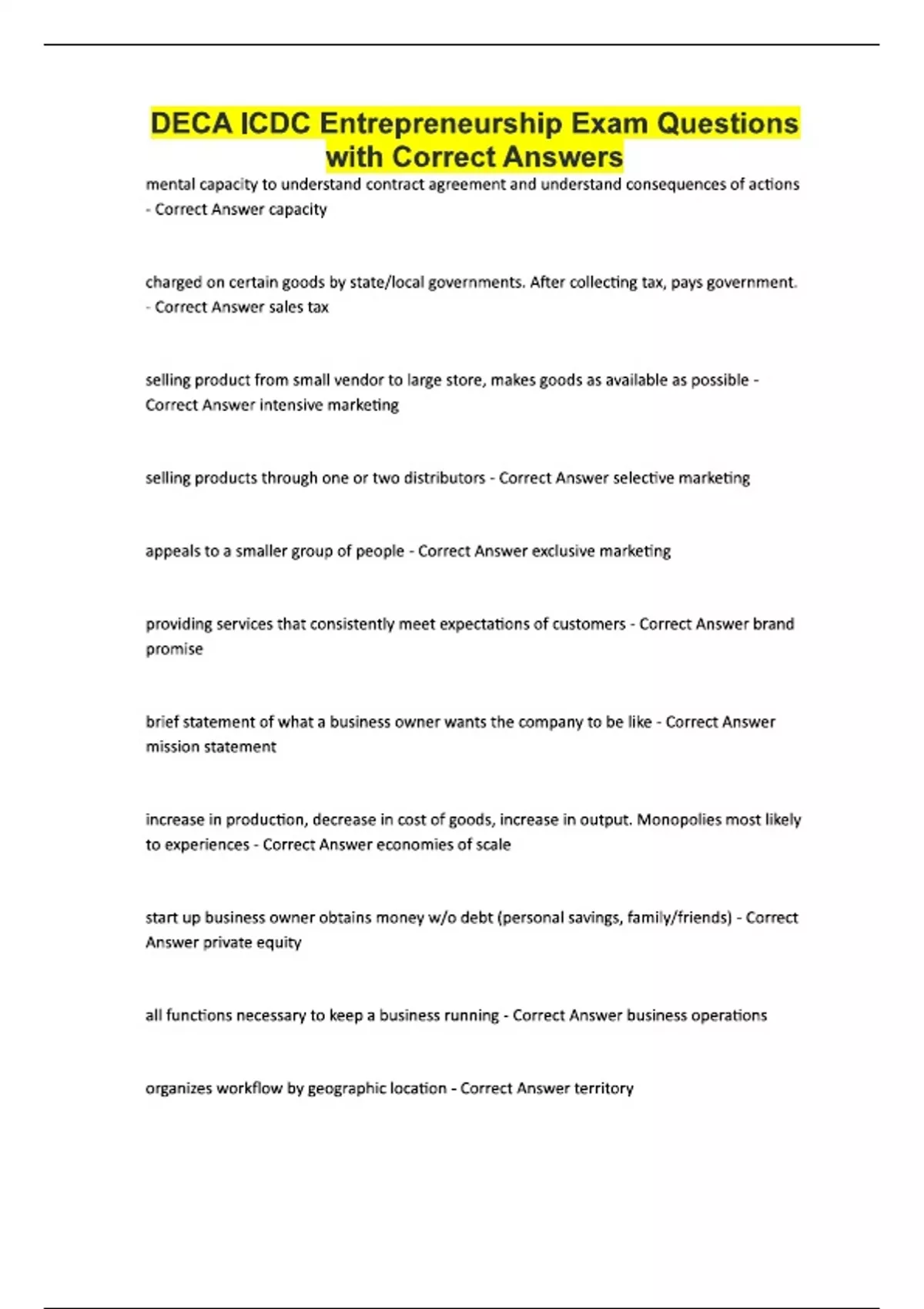 DECA ICDC Entrepreneurship Exam Questions with Correct Answers

mental capacity to understand contract agreement and understand consequences of actions - Correct Answer capacity

charged on certain goods by state/local governments. After collecting tax, pays government. - Correct Answer sales tax

selling product from small vendor to large store, makes goods as available as possible - Correct Answer intensive marketing

selling products through one or two distributors - Correct Answer selective marketing

appeals to a smaller group of people - Correct Answer exclusive marketing

providing services that consistently meet expectations of customers - Correct Answer brand promise

brief statement of what a business owner wants the company to be like - Correct Answer mission statement

increase in production, decrease in cost of goods, increase in output. Monopolies most likely to experiences - Correct Answer economies of scale

start up business owner obtains money w/o debt (personal savings, family/friends) - Correct Answer private equity

all functions necessary to keep a business running - Correct Answer business operations

organizes workflow by geographic location - Correct Answer territory